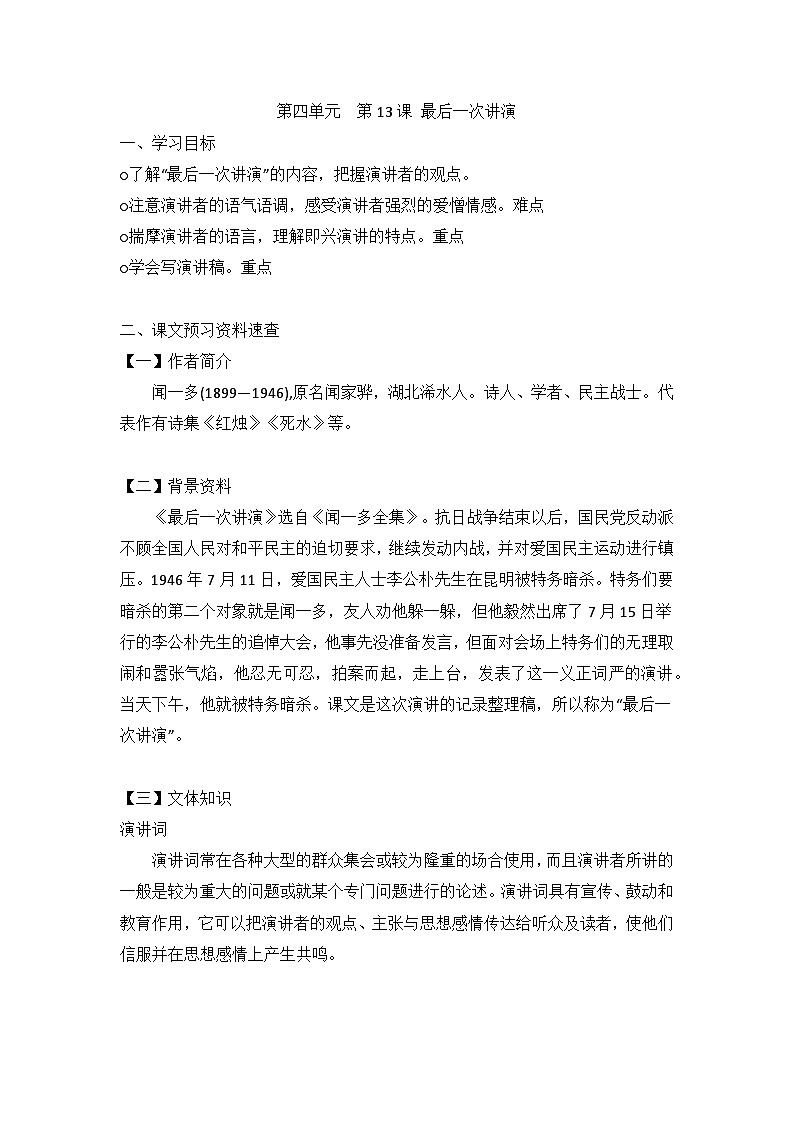 第四单元　第 13 课 最后一次讲演

一、学习目标

○了解“最后一次讲演”的内容，把握演讲者的观点。

○注意演讲者的语气语调，感受演讲者强烈的爱憎情感。难点

○揣摩演讲者的语言，理解即兴演讲的特点。重点

○学会写演讲稿。重点

二、课文预习资料速查

【一】作者简介

闻一多(1899—1946),原名闻家骅，湖北浠水人。诗人、学者、民主战士。代表作有诗集《红烛》《死水》等。

【二】背景资料

《最后一次讲演》选自《闻一多全集》。抗日战争结束以后，国民党反动派不顾全国人民对和平民主的迫切要求，继续发动内战，并对爱国民主运动进行镇压。1946 年 7 月 11 日，爱国民主人士李公朴先生在昆明被特务暗杀。特务们要暗杀的第二个对象就是闻一多，友人劝他躲一躲，但他毅然出席了 7 月 15 日举行的李公朴先生的追悼大会，他事先没准备发言，但面对会场上特务们的无理取闹和嚣张气焰，他忍无可忍，拍案而起，走上台，发表了这一义正词严的演讲。当天下午，他就被特务暗杀。课文是这次演讲的记录整理稿，所以称为“最后一次讲演”。

【三】文体知识

演讲词

演讲词常在各种大型的群众集会或较为隆重的场合使用，而且演讲者所讲的一般是较为重大的问题或就某个专门问题进行的论述。演讲词具有宣传、鼓动和教育作用，它可以把演讲者的观点、主张与思想感情传达给听众及读者，使他们信服并在思想感情上产生共鸣。